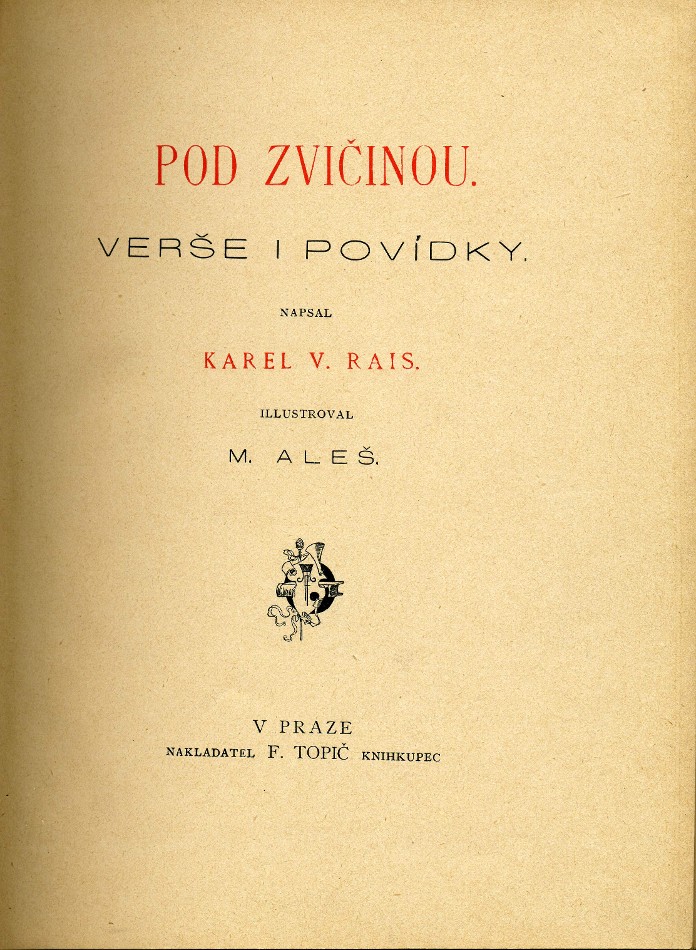 POD ZVIČINOU.

VERŠE I POVÍDKY.

NAPSAL

KAREL V. RAIS.

ILLUSTROVAL

M. ALEŠ.

V PRAZE

NAKLADATEL F. TOPIČ KNIHKUPEC